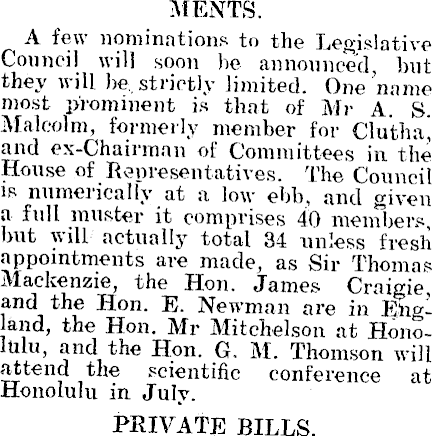 MENTS.

A few nominations to the Legislative Council will soon be announced, but they will be strictly limited. One name most prominent is that of Mr A. S. Malcolm, formerly member for Clutha, and ex-Chairman of Committees in the House of Representatives. The Council is numerically at a low ebb, and given a full muster it comprises 40 members, but will actually total 34 unless fresh appointments are made, as Sir Thomas Mackenzie, the Hon. James Craigie, and the Hon. E. Newman are in England, the Hon. Mr Mitchelson at Honolulu, and the Hon. G. M. Thomson will attend the scientific conference at Honolulu in July.

PRIVATE BILLS.